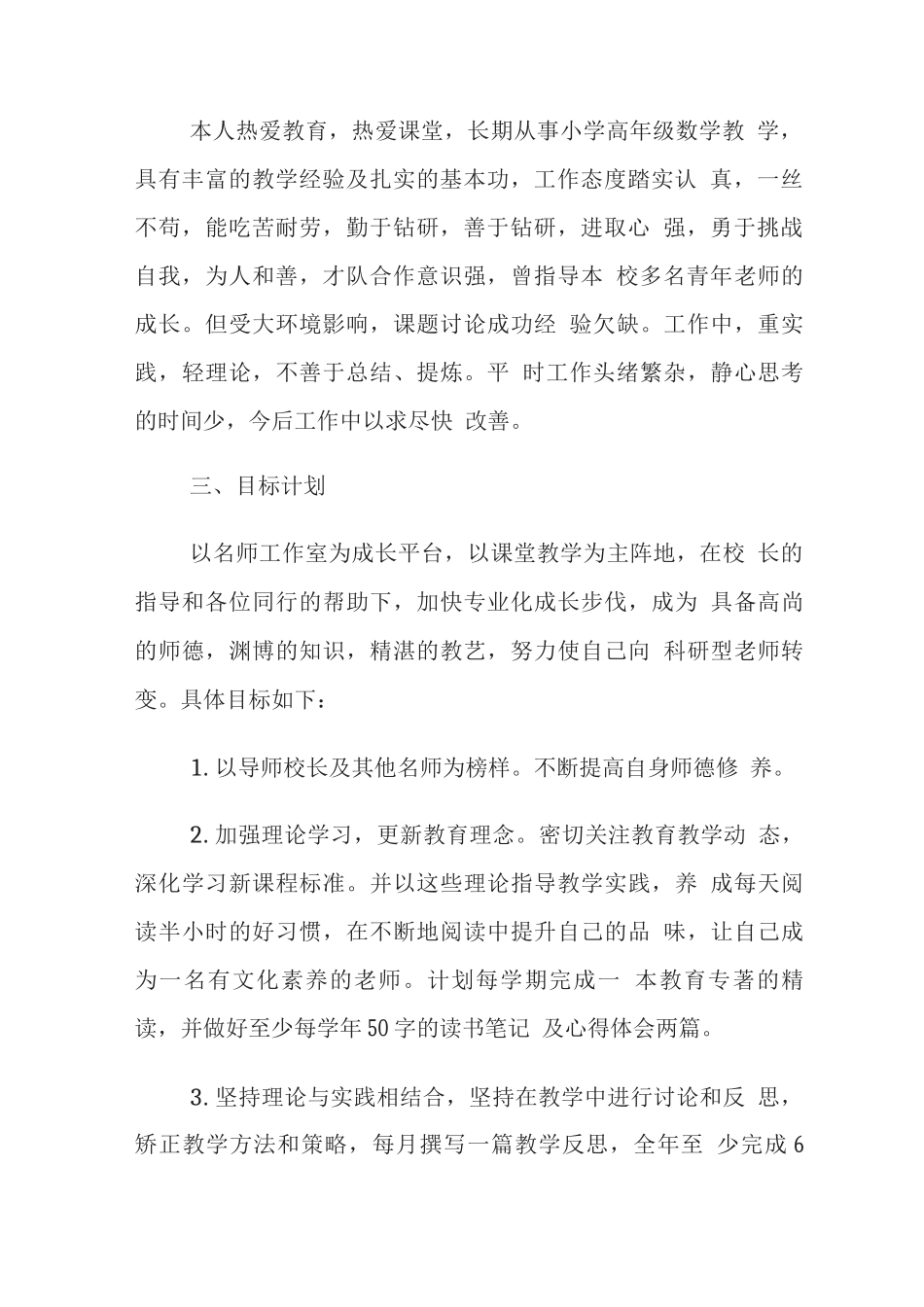 本人热爱教育，热爱课堂，长期从事小学高年级数学教 学，具有丰富的教学经验及扎实的基本功，工作态度踏实认 真，一丝不苟，能吃苦耐劳，勤于钻研，善于钻研，进取心 强，勇于挑战自我，为人和善，才队合作意识强，曾指导本 校多名青年老师的成长。但受大环境影响，课题讨论成功经 验欠缺。工作中，重实践，轻理论，不善于总结、提炼。平 时工作头绪繁杂，静心思考的时间少，今后工作中以求尽快 改善。

三、目标计划

以名师工作室为成长平台，以课堂教学为主阵地，在校 长的指导和各位同行的帮助下，加快专业化成长步伐，成为 具备高尚的师德，渊博的知识，精湛的教艺，努力使自己向 科研型老师转变。具体目标如下：

1. 以导师校长及其他名师为榜样。不断提高自身师德修 养。

2. 加强理论学习，更新教育理念。密切关注教育教学动 态，深化学习新课程标准。并以这些理论指导教学实践，养 成每天阅读半小时的好习惯，在不断地阅读中提升自己的品 味，让自己成为一名有文化素养的老师。计划每学期完成一 本教育专著的精读，并做好至少每学年50字的读书笔记 及心得体会两篇。

3. 坚持理论与实践相结合，坚持在教学中进行讨论和反 思，矫正教学方法和策略，每月撰写一篇教学反思，全年至 少完成6